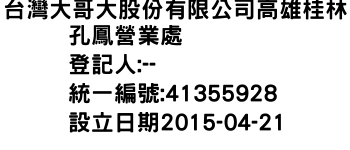 台灣大哥大股份有限公司高雄桂林孔鳳營業處
登記人:--
統一編號:41355928
設立日期2015-04-21